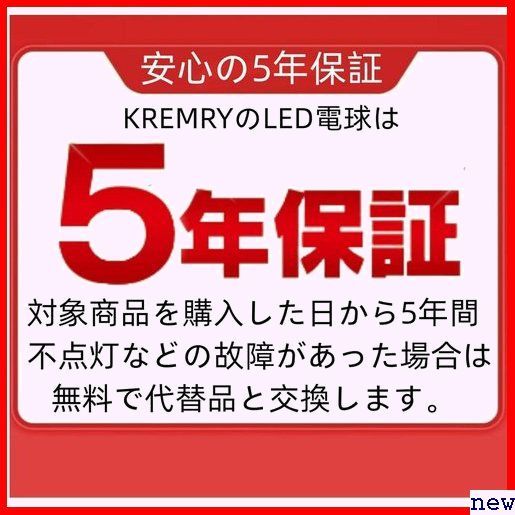 安心の5年保証

KREMRYのLED電球は

5年保証

対象商品を購入した日から5年間
不点灯などの故障があった場合は
無料で代替品と交換します。

new